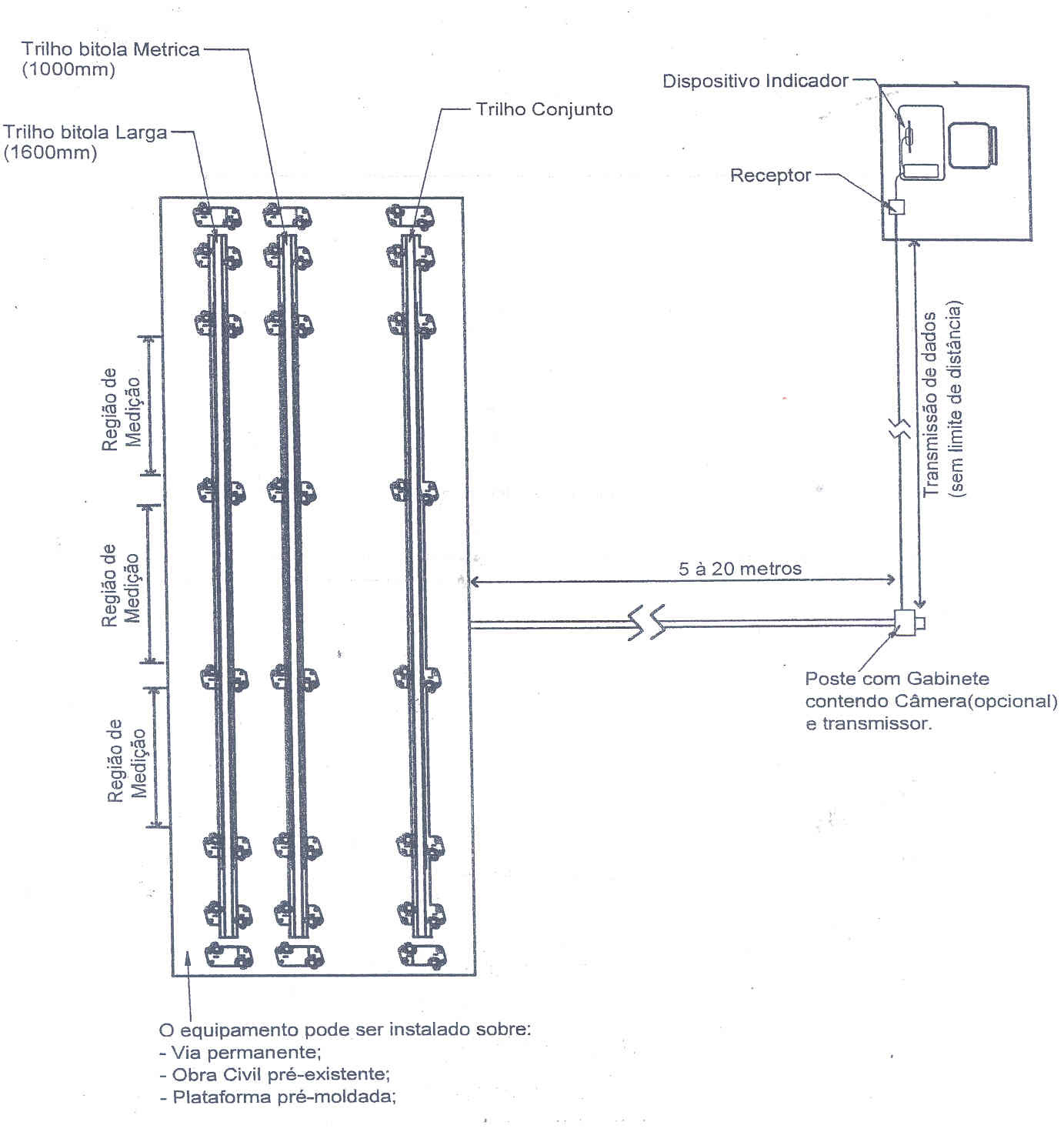 Trilho bitola Metrica (1000mm)

Trilho bitola Larga (1600mm)

Trilho Conjunto

Dispositivo Indicador

Receptor

Região de Medição

Região de Medição

Região de Medição

Transmissão de dados (sem limite de distância)

5 à 20 metros

Poste com Gabinete contendo Câmera(opcional) e transmissor.

O equipamento pode ser instalado sobre:
- Via permanente;
- Obra Civil pré-existente;
- Plataforma pré-moldada;